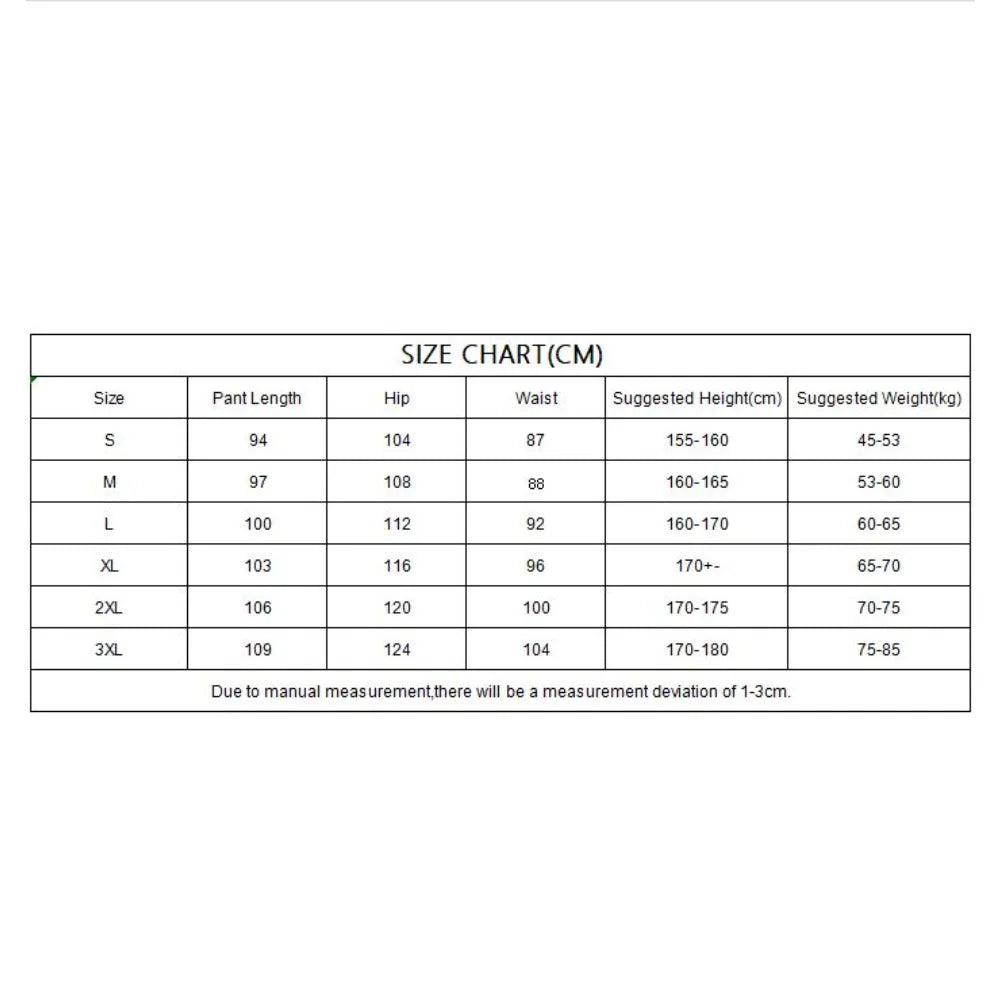 SIZE CHART(CM)

| Size | Pant Length | Hip | Waist | Suggested Height(cm) | Suggested Weight(kg) |
|---|---|---|---|---|---|
| S | 94 | 104 | 87 | 155-160 | 45-53 |
| M | 97 | 108 | 88 | 160-165 | 53-60 |
| L | 100 | 112 | 92 | 160-170 | 60-65 |
| XL | 103 | 116 | 96 | 170+- | 65-70 |
| 2XL | 106 | 120 | 100 | 170-175 | 70-75 |
| 3XL | 109 | 124 | 104 | 170-180 | 75-85 |

Due to manual measurement,there will be a measurement deviation of 1-3cm.